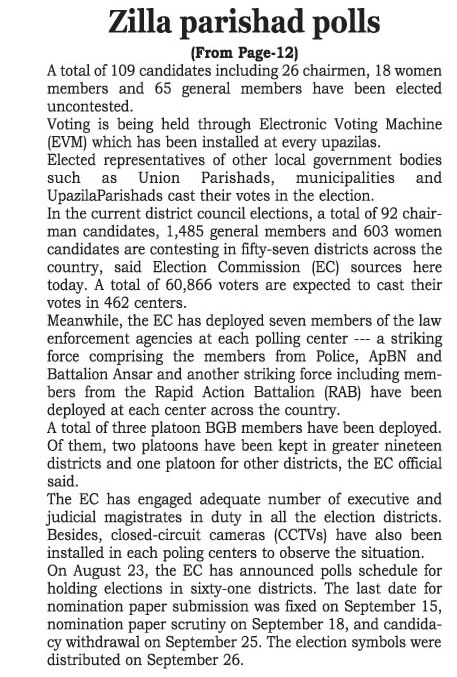 Zilla parishad polls

(From Page-12)

A total of 109 candidates including 26 chairmen, 18 women members and 65 general members have been elected uncontested.

Voting is being held through Electronic Voting Machine (EVM) which has been installed at every upazilas.

Elected representatives of other local government bodies such as Union Parishads, municipalities and UpazilaParishads cast their votes in the election.

In the current district council elections, a total of 92 chairman candidates, 1,485 general members and 603 women candidates are contesting in fifty-seven districts across the country, said Election Commission (EC) sources here today. A total of 60,866 voters are expected to cast their votes in 462 centers.

Meanwhile, the EC has deployed seven members of the law enforcement agencies at each polling center --- a striking force comprising the members from Police, ApBN and Battalion Ansar and another striking force including members from the Rapid Action Battalion (RAB) have been deployed at each center across the country.

A total of three platoon BGB members have been deployed. Of them, two platoons have been kept in greater nineteen districts and one platoon for other districts, the EC official said.

The EC has engaged adequate number of executive and judicial magistrates in duty in all the election districts. Besides, closed-circuit cameras (CCTVs) have also been installed in each poling centers to observe the situation.

On August 23, the EC has announced polls schedule for holding elections in sixty-one districts. The last date for nomination paper submission was fixed on September 15, nomination paper scrutiny on September 18, and candidacy withdrawal on September 25. The election symbols were distributed on September 26.